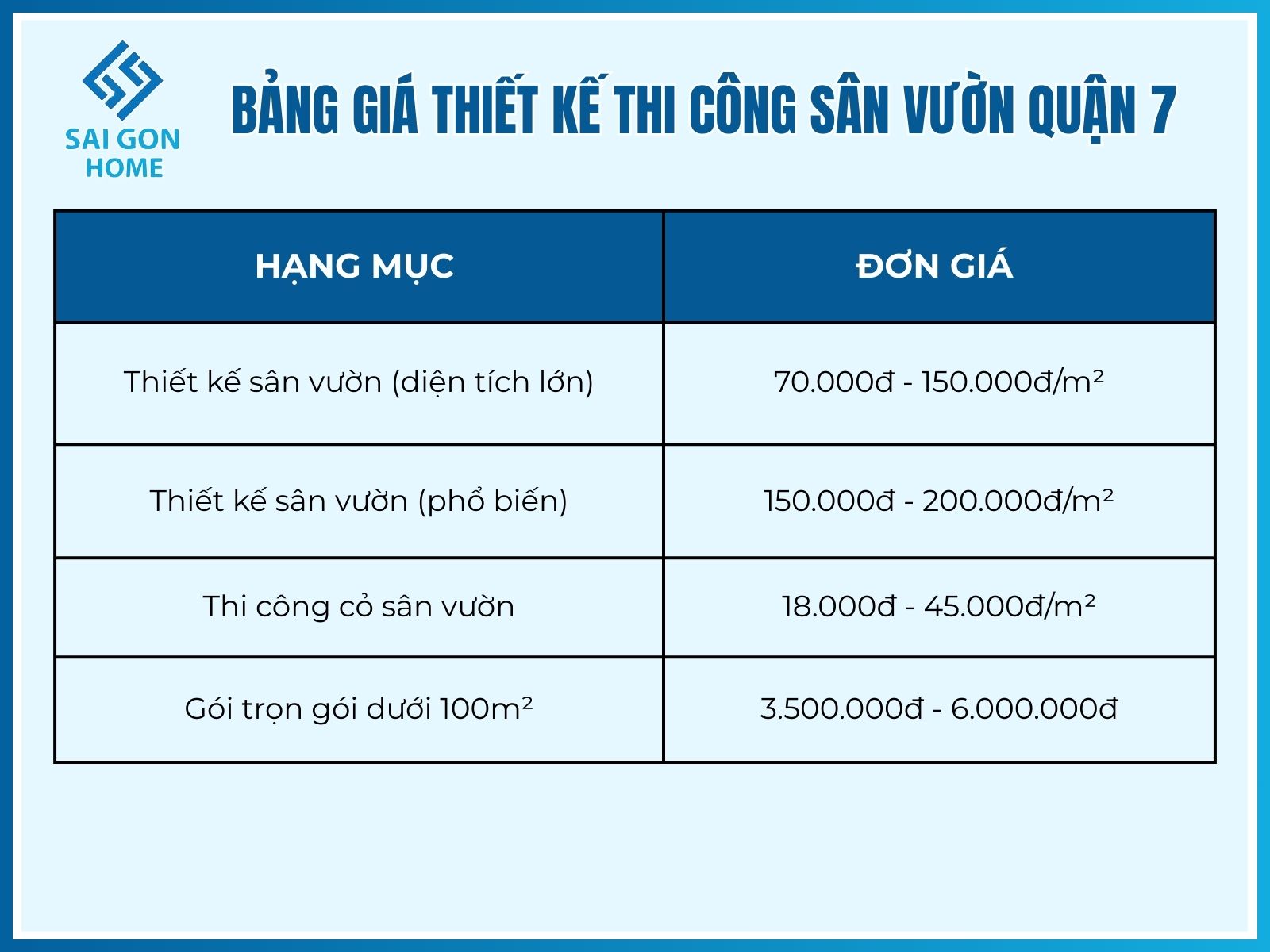 SAI GON HOME

BẢNG GIÁ THIẾT KẾ THI CÔNG SÂN VƯỜN QUẬN 7

| HẠNG MỤC | ĐƠN GIÁ |
|---|---|
| Thiết kế sân vườn (diện tích lớn) | 70.000đ - 150.000đ/m² |
| Thiết kế sân vườn (phổ biến) | 150.000đ - 200.000đ/m² |
| Thi công cỏ sân vườn | 18.000đ - 45.000đ/m² |
| Gói trọn gói dưới 100m² | 3.500.000đ - 6.000.000đ |